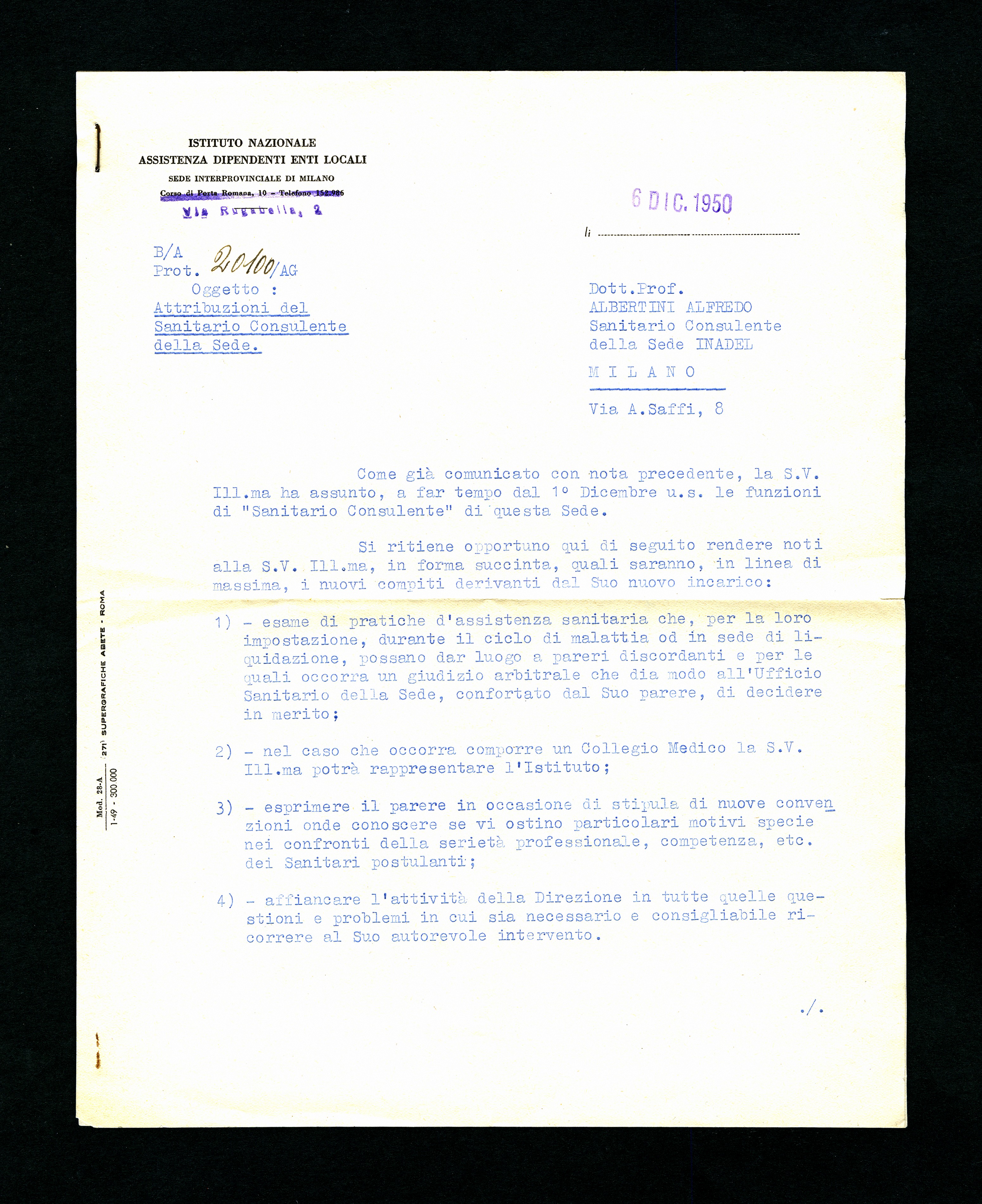 ISTITUTO NAZIONALE
ASSISTENZA DIPENDENTI ENTI LOCALI
SEDE INTERPROVINCIALE DI MILANO
Corso di Porta Romana, 10 - Telefono 152.986
Via Rugabella, 2

6 DIC. 1950
li

B/A
Prot. 20100/AG
Oggetto :
Attribuzioni del Sanitario Consulente della Sede.

Dott.Prof.
ALBERTINI ALFREDO
Sanitario Consulente
della Sede INADEL
M I L A N O
Via A.Saffi, 8

Come già comunicato con nota precedente, la S.V. Ill.ma ha assunto, a far tempo dal 1° Dicembre u.s. le funzioni di "Sanitario Consulente" di questa Sede.

Si ritiene opportuno qui di seguito rendere noti alla S.V. Ill.ma, in forma succinta, quali saranno, in linea di massima, i nuovi compiti derivanti dal Suo nuovo incarico:

1) - esame di pratiche d'assistenza sanitaria che, per la loro impostazione, durante il ciclo di malattia od in sede di liquidazione, possano dar luogo a pareri discordanti e per le quali occorra un giudizio arbitrale che dia modo all'Ufficio Sanitario della Sede, confortato dal Suo parere, di decidere in merito;

2) - nel caso che occorra comporre un Collegio Medico la S.V. Ill.ma potrà rappresentare l'Istituto;

3) - esprimere il parere in occasione di stipula di nuove convenzioni onde conoscere se vi ostino particolari motivi specie nei confronti della serietà professionale, competenza, etc. dei Sanitari postulanti;

4) - affiancare l'attività della Direzione in tutte quelle questioni e problemi in cui sia necessario e consigliabile ricorrere al Suo autorevole intervento.

./.

Mod. 28-A 1-49 - 300 000 (27) SUPERGRAFICHE ABETE - ROMA